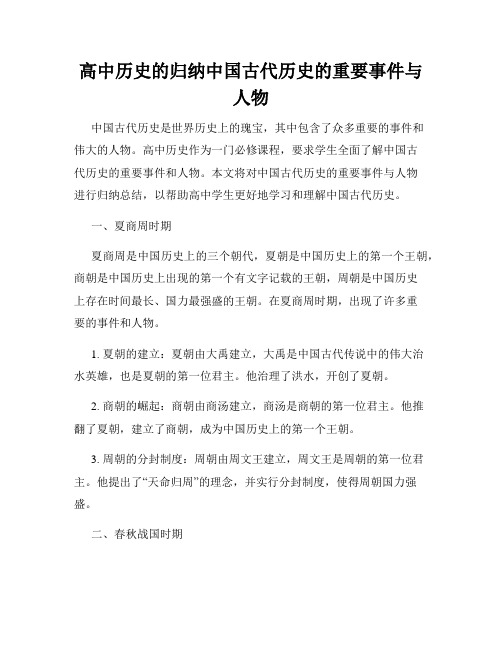 高中历史的归纳中国古代历史的重要事件与人物

中国古代历史是世界历史上的瑰宝，其中包含了众多重要的事件和伟大的人物。高中历史作为一门必修课程，要求学生全面了解中国古代历史的重要事件和人物。本文将对中国古代历史的重要事件与人物进行归纳总结，以帮助高中学生更好地学习和理解中国古代历史。

一、夏商周时期

夏商周是中国历史上的三个朝代，夏朝是中国历史上的第一个王朝，商朝是中国历史上出现的第一个有文字记载的王朝，周朝是中国历史上存在时间最长、国力最强盛的王朝。在夏商周时期，出现了许多重要的事件和人物。

1. 夏朝的建立：夏朝由大禹建立，大禹是中国古代传说中的伟大治水英雄，也是夏朝的第一位君主。他治理了洪水，开创了夏朝。

2. 商朝的崛起：商朝由商汤建立，商汤是商朝的第一位君主。他推翻了夏朝，建立了商朝，成为中国历史上的第一个王朝。

3. 周朝的分封制度：周朝由周文王建立，周文王是周朝的第一位君主。他提出了“天命归周”的理念，并实行分封制度，使得周朝国力强盛。

二、春秋战国时期